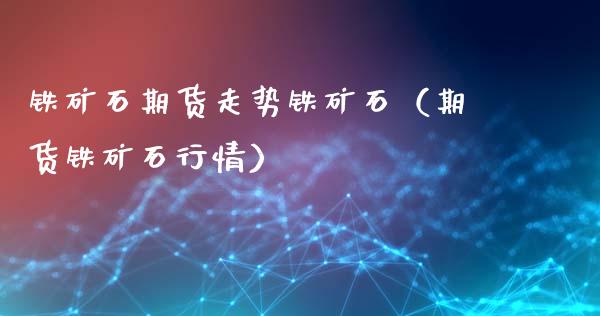 铁矿石期货走势铁矿石（期货铁矿石行情）